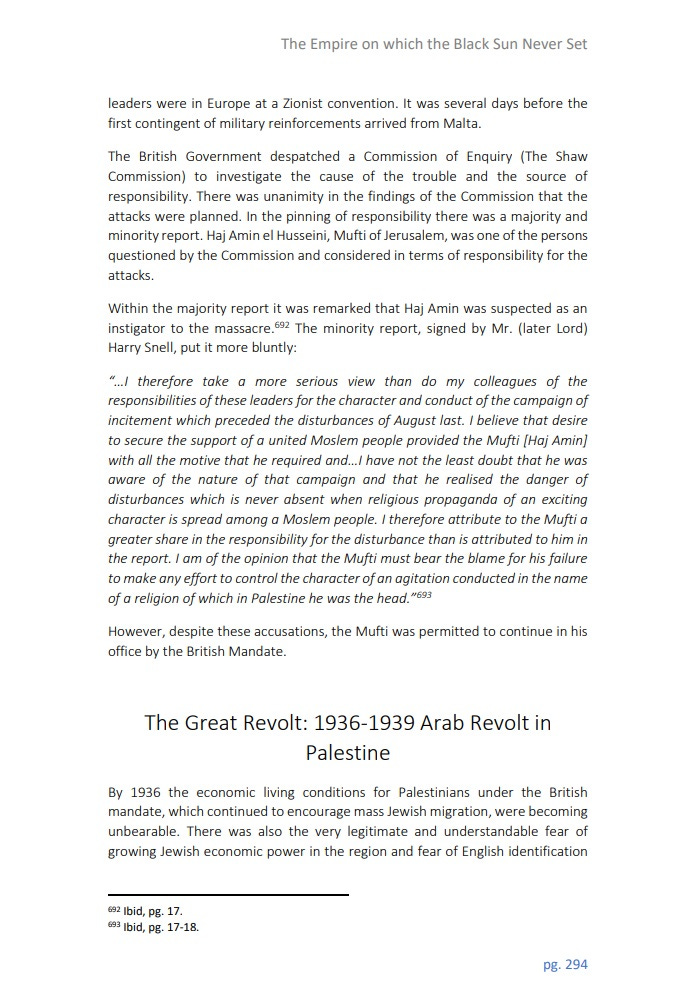 The Empire on which the Black Sun Never Set

leaders were in Europe at a Zionist convention. It was several days before the first contingent of military reinforcements arrived from Malta.

The British Government despatched a Commission of Enquiry (The Shaw Commission) to investigate the cause of the trouble and the source of responsibility. There was unanimity in the findings of the Commission that the attacks were planned. In the pinning of responsibility there was a majority and minority report. Haj Amin el Husseini, Mufti of Jerusalem, was one of the persons questioned by the Commission and considered in terms of responsibility for the attacks.

Within the majority report it was remarked that Haj Amin was suspected as an instigator to the massacre.$^{692}$ The minority report, signed by Mr. (later Lord) Harry Snell, put it more bluntly:

"...I therefore take a more serious view than do my colleagues of the responsibilities of these leaders for the character and conduct of the campaign of incitement which preceded the disturbances of August last. I believe that desire to secure the support of a united Moslem people provided the Mufti [Haj Amin] with all the motive that he required and...I have not the least doubt that he was aware of the nature of that campaign and that he realised the danger of disturbances which is never absent when religious propaganda of an exciting character is spread among a Moslem people. I therefore attribute to the Mufti a greater share in the responsibility for the disturbance than is attributed to him in the report. I am of the opinion that the Mufti must bear the blame for his failure to make any effort to control the character of an agitation conducted in the name of a religion of which in Palestine he was the head."$^{693}$

However, despite these accusations, the Mufti was permitted to continue in his office by the British Mandate.

The Great Revolt: 1936-1939 Arab Revolt in Palestine

By 1936 the economic living conditions for Palestinians under the British mandate, which continued to encourage mass Jewish migration, were becoming unbearable. There was also the very legitimate and understandable fear of growing Jewish economic power in the region and fear of English identification

$^{692}$ Ibid, pg. 17.
$^{693}$ Ibid, pg. 17-18.

pg. 294